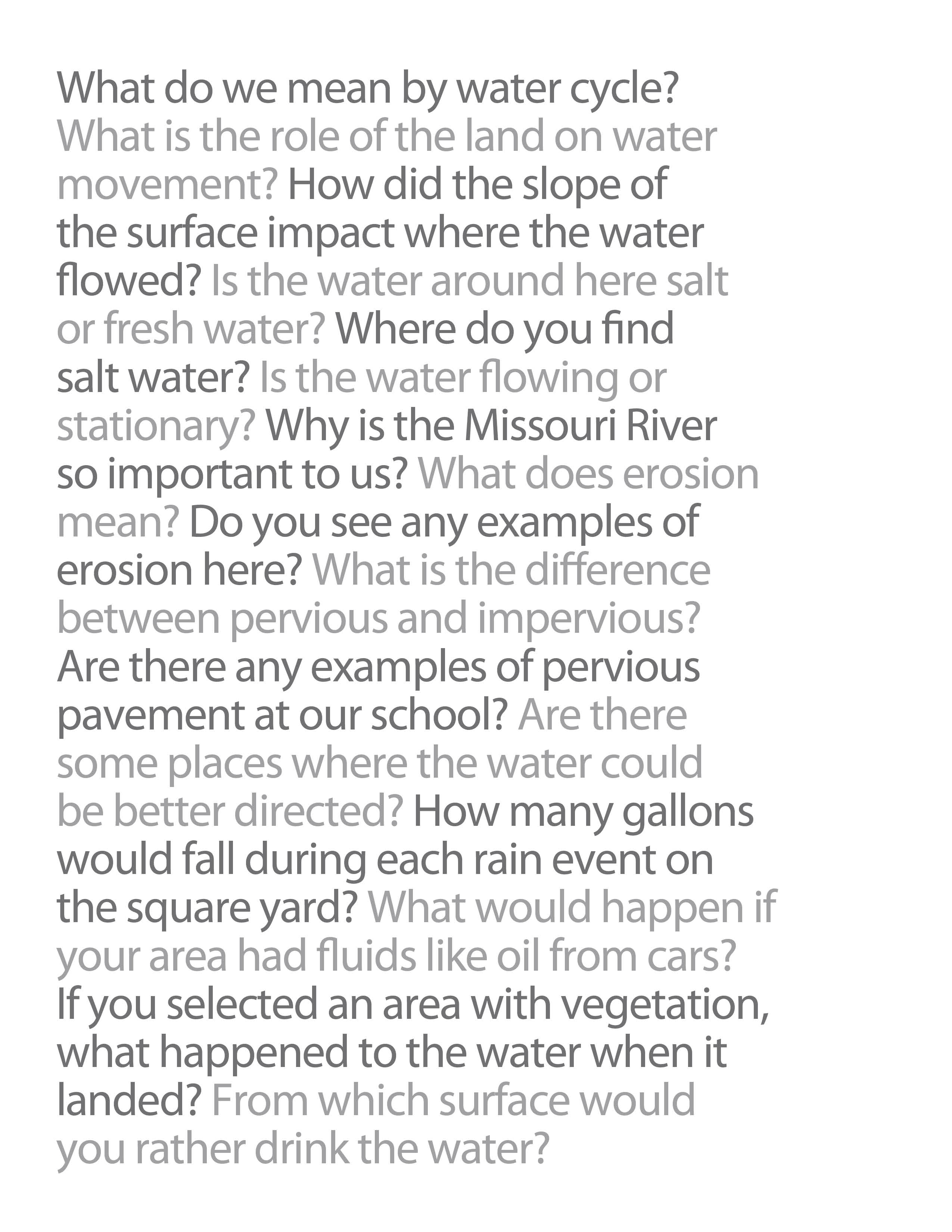 What do we mean by water cycle? What is the role of the land on water movement? How did the slope of the surface impact where the water flowed? Is the water around here salt or fresh water? Where do you find salt water? Is the water flowing or stationary? Why is the Missouri River so important to us? What does erosion mean? Do you see any examples of erosion here? What is the difference between pervious and impervious? Are there any examples of pervious pavement at our school? Are there some places where the water could be better directed? How many gallons would fall during each rain event on the square yard? What would happen if your area had fluids like oil from cars? If you selected an area with vegetation, what happened to the water when it landed? From which surface would you rather drink the water?